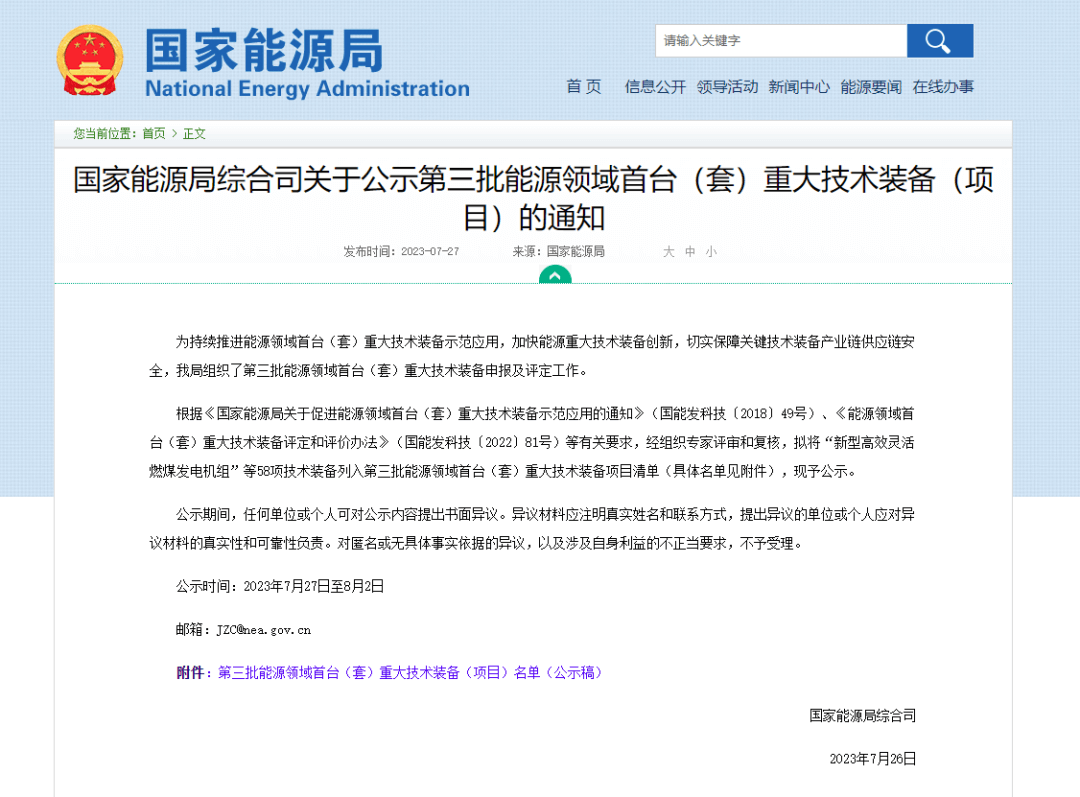 国家能源局
National Energy Administration

请输入关键字

首 页　信息公开　领导活动　新闻中心　能源要闻　在线办事

您当前位置：首页 > 正文

国家能源局综合司关于公示第三批能源领域首台（套）重大技术装备（项目）的通知

发布时间：2023-07-27　来源：国家能源局　大 中 小

为持续推进能源领域首台（套）重大技术装备示范应用，加快能源重大技术装备创新，切实保障关键技术装备产业链供应链安全，我局组织了第三批能源领域首台（套）重大技术装备申报及评定工作。

根据《国家能源局关于促进能源领域首台（套）重大技术装备示范应用的通知》（国能发科技〔2018〕49号）、《能源领域首台（套）重大技术装备评定和评价办法》（国能发科技〔2022〕81号）等有关要求，经组织专家评审和复核，拟将“新型高效灵活燃煤发电机组”等58项技术装备列入第三批能源领域首台（套）重大技术装备项目清单（具体名单见附件），现予公示。

公示期间，任何单位或个人可对公示内容提出书面异议。异议材料应注明真实姓名和联系方式，提出异议的单位或个人应对异议材料的真实性和可靠性负责。对匿名或无具体事实依据的异议，以及涉及自身利益的不正当要求，不予受理。

公示时间：2023年7月27日至8月2日

邮箱：JZC@nea.gov.cn

附件：第三批能源领域首台（套）重大技术装备（项目）名单（公示稿）

国家能源局综合司

2023年7月26日